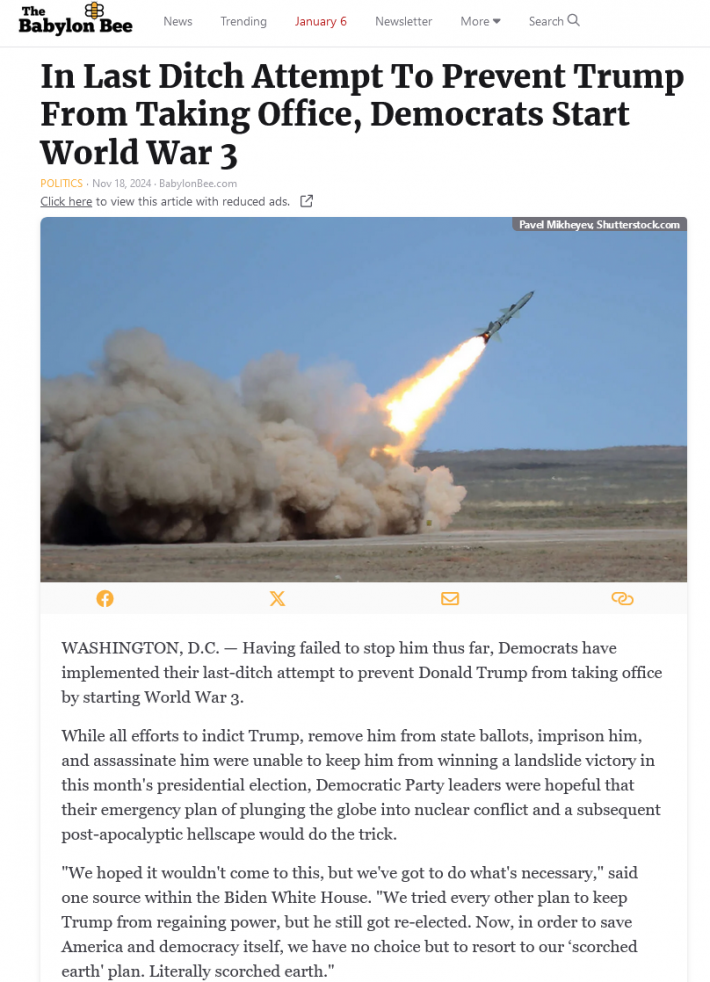 The Babylon Bee

News Trending January 6 Newsletter More Search

In Last Ditch Attempt To Prevent Trump From Taking Office, Democrats Start World War 3

POLITICS · Nov 18, 2024 · BabylonBee.com

Click here to view this article with reduced ads.

Pavel Mikheyev, Shutterstock.com

WASHINGTON, D.C. — Having failed to stop him thus far, Democrats have implemented their last-ditch attempt to prevent Donald Trump from taking office by starting World War 3.

While all efforts to indict Trump, remove him from state ballots, imprison him, and assassinate him were unable to keep him from winning a landslide victory in this month's presidential election, Democratic Party leaders were hopeful that their emergency plan of plunging the globe into nuclear conflict and a subsequent post-apocalyptic hellscape would do the trick.

"We hoped it wouldn't come to this, but we've got to do what's necessary," said one source within the Biden White House. "We tried every other plan to keep Trump from regaining power, but he still got re-elected. Now, in order to save America and democracy itself, we have no choice but to resort to our 'scorched earth' plan. Literally scorched earth."